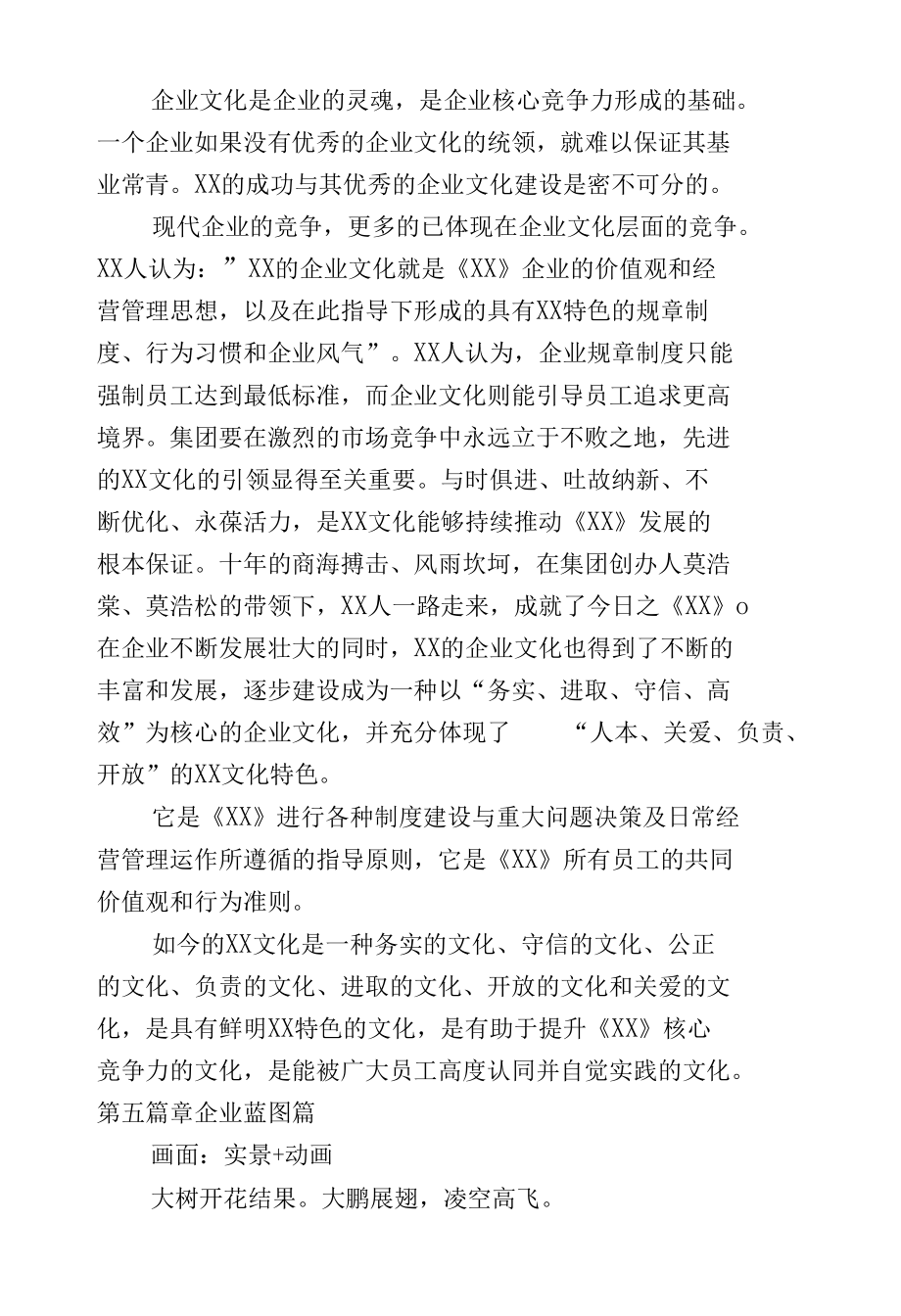 企业文化是企业的灵魂，是企业核心竞争力形成的基础。一个企业如果没有优秀的企业文化的统领，就难以保证其基业常青。XX的成功与其优秀的企业文化建设是密不可分的。

现代企业的竞争，更多的已体现在企业文化层面的竞争。XX人认为：”XX的企业文化就是《XX》企业的价值观和经营管理思想，以及在此指导下形成的具有XX特色的规章制度、行为习惯和企业风气”。XX人认为，企业规章制度只能强制员工达到最低标准，而企业文化则能引导员工追求更高境界。集团要在激烈的市场竞争中永远立于不败之地，先进的XX文化的引领显得至关重要。与时俱进、吐故纳新、不断优化、永葆活力，是XX文化能够持续推动《XX》发展的根本保证。十年的商海搏击、风雨坎坷，在集团创办人莫浩棠、莫浩松的带领下，XX人一路走来，成就了今日之《XX》o在企业不断发展壮大的同时，XX的企业文化也得到了不断的丰富和发展，逐步建设成为一种以“务实、进取、守信、高效”为核心的企业文化，并充分体现了 “人本、关爱、负责、开放”的XX文化特色。

它是《XX》进行各种制度建设与重大问题决策及日常经营管理运作所遵循的指导原则，它是《XX》所有员工的共同价值观和行为准则。

如今的XX文化是一种务实的文化、守信的文化、公正的文化、负责的文化、进取的文化、开放的文化和关爱的文化，是具有鲜明XX特色的文化，是有助于提升《XX》核心竞争力的文化，是能被广大员工高度认同并自觉实践的文化。
第五篇章企业蓝图篇

画面：实景+动画

大树开花结果。大鹏展翅，凌空高飞。